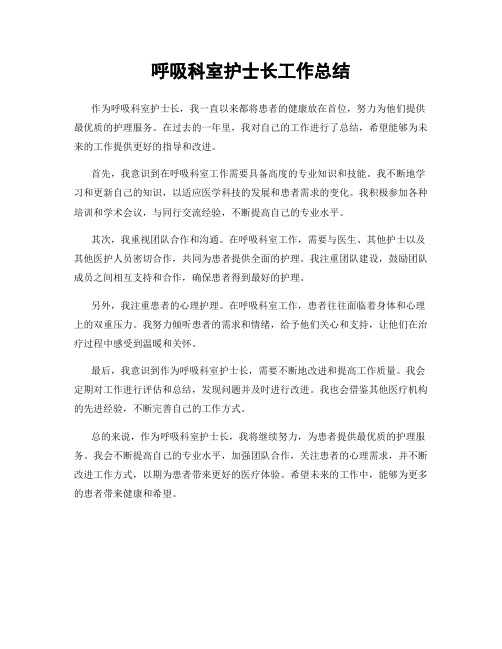 呼吸科室护士长工作总结

作为呼吸科室护士长，我一直以来都将患者的健康放在首位，努力为他们提供最优质的护理服务。在过去的一年里，我对自己的工作进行了总结，希望能够为未来的工作提供更好的指导和改进。

首先，我意识到在呼吸科室工作需要具备高度的专业知识和技能。我不断地学习和更新自己的知识，以适应医学科技的发展和患者需求的变化。我积极参加各种培训和学术会议，与同行交流经验，不断提高自己的专业水平。

其次，我重视团队合作和沟通。在呼吸科室工作，需要与医生、其他护士以及其他医护人员密切合作，共同为患者提供全面的护理。我注重团队建设，鼓励团队成员之间相互支持和合作，确保患者得到最好的护理。

另外，我注重患者的心理护理。在呼吸科室工作，患者往往面临着身体和心理上的双重压力。我努力倾听患者的需求和情绪，给予他们关心和支持，让他们在治疗过程中感受到温暖和关怀。

最后，我意识到作为呼吸科室护士长，需要不断地改进和提高工作质量。我会定期对工作进行评估和总结，发现问题并及时进行改进。我也会借鉴其他医疗机构的先进经验，不断完善自己的工作方式。

总的来说，作为呼吸科室护士长，我将继续努力，为患者提供最优质的护理服务。我会不断提高自己的专业水平，加强团队合作，关注患者的心理需求，并不断改进工作方式，以期为患者带来更好的医疗体验。希望未来的工作中，能够为更多的患者带来健康和希望。